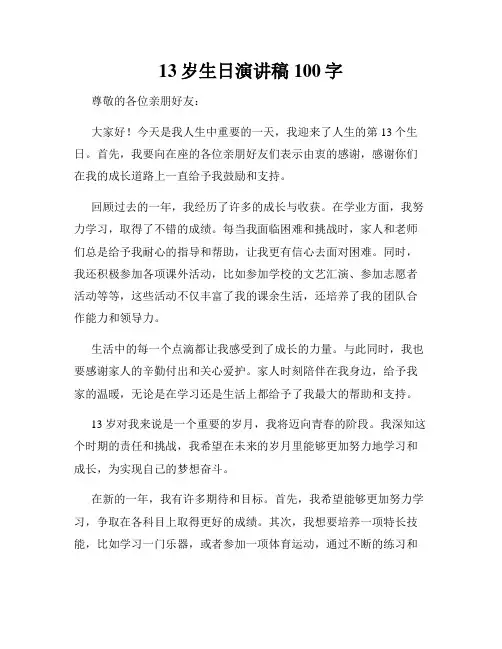 13 岁生日演讲稿 100 字

尊敬的各位亲朋好友：

大家好！今天是我人生中重要的一天，我迎来了人生的第 13 个生日。首先，我要向在座的各位亲朋好友们表示由衷的感谢，感谢你们在我的成长道路上一直给予我鼓励和支持。

回顾过去的一年，我经历了许多的成长与收获。在学业方面，我努力学习，取得了不错的成绩。每当我面临困难和挑战时，家人和老师们总是给予我耐心的指导和帮助，让我更有信心去面对困难。同时，我还积极参加各项课外活动，比如参加学校的文艺汇演、参加志愿者活动等等，这些活动不仅丰富了我的课余生活，还培养了我的团队合作能力和领导力。

生活中的每一个点滴都让我感受到了成长的力量。与此同时，我也要感谢家人的辛勤付出和关心爱护。家人时刻陪伴在我身边，给予我家的温暖，无论是在学习还是生活上都给予了我最大的帮助和支持。

13 岁对我来说是一个重要的岁月，我将迈向青春的阶段。我深知这个时期的责任和挑战，我希望在未来的岁月里能够更加努力地学习和成长，为实现自己的梦想奋斗。

在新的一年，我有许多期待和目标。首先，我希望能够更加努力学习，争取在各科目上取得更好的成绩。其次，我想要培养一项特长技能，比如学习一门乐器，或者参加一项体育运动，通过不断的练习和